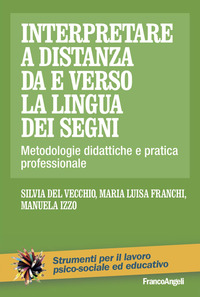 INTERPRETARE
A DISTANZA
DA E VERSO
LA LINGUA
DEI SEGNI

Metodologie didattiche e pratica professionale

SILVIA DEL VECCHIO, MARIA LUISA FRANCHI, MANUELA IZZO

Strumenti per il lavoro psico-sociale ed educativo

FrancoAngeli